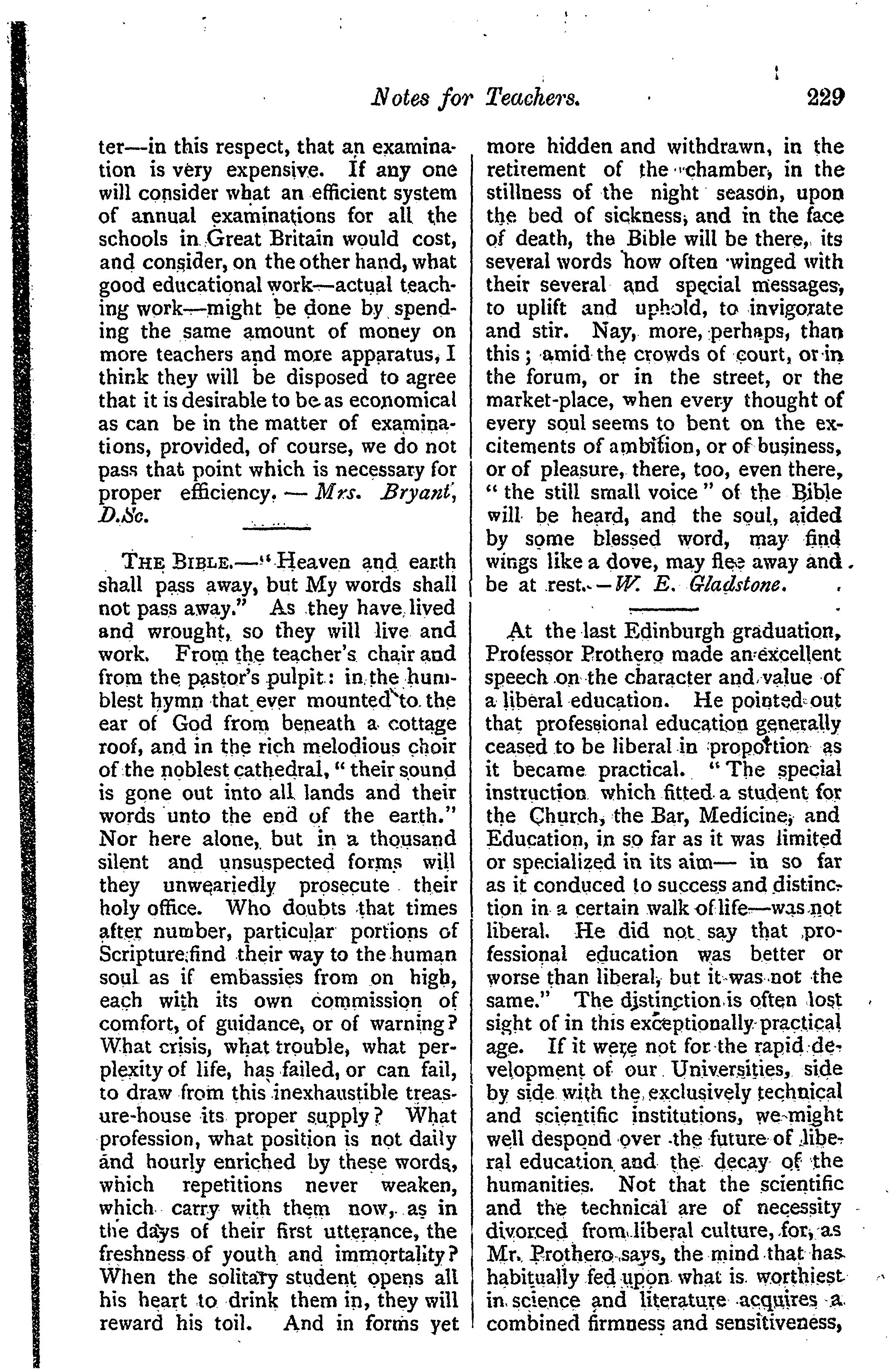 Notes for Teachers. 229

ter—in this respect, that an examination is very expensive. If any one will consider what an efficient system of annual examinations for all the schools in Great Britain would cost, and consider, on the other hand, what good educational work—actual teaching work—might be done by spending the same amount of money on more teachers and more apparatus, I think they will be disposed to agree that it is desirable to be as economical as can be in the matter of examinations, provided, of course, we do not pass that point which is necessary for proper efficiency. — Mrs. Bryant, D.Sc.

THE BIBLE.—"Heaven and earth shall pass away, but My words shall not pass away." As they have lived and wrought, so they will live and work. From the teacher's chair and from the pastor's pulpit: in the humblest hymn that ever mounted to the ear of God from beneath a cottage roof, and in the rich melodious choir of the noblest cathedral, "their sound is gone out into all lands and their words unto the end of the earth." Nor here alone, but in a thousand silent and unsuspected forms will they unweariedly prosecute their holy office. Who doubts that times after number, particular portions of Scripture find their way to the human soul as if embassies from on high, each with its own commission of comfort, of guidance, or of warning? What crisis, what trouble, what perplexity of life, has failed, or can fail, to draw from this inexhaustible treasure-house its proper supply? What profession, what position is not daily and hourly enriched by these words, which repetitions never weaken, which carry with them now, as in the days of their first utterance, the freshness of youth and immortality? When the solitary student opens all his heart to drink them in, they will reward his toil. And in forms yet more hidden and withdrawn, in the retirement of the chamber, in the stillness of the night season, upon the bed of sickness, and in the face of death, the Bible will be there, its several words how often winged with their several and special messages, to uplift and uphold, to invigorate and stir. Nay, more, perhaps, than this; amid the crowds of court, or in the forum, or in the street, or the market-place, when every thought of every soul seems to bent on the excitements of ambition, or of business, or of pleasure, there, too, even there, "the still small voice" of the Bible will be heard, and the soul, aided by some blessed word, may find wings like a dove, may flee away and be at rest.—W. E. Gladstone.

At the last Edinburgh graduation, Professor Prothero made an excellent speech on the character and value of a liberal education. He pointed out that professional education generally ceased to be liberal in proportion as it became practical. "The special instruction which fitted a student for the Church, the Bar, Medicine, and Education, in so far as it was limited or specialized in its aim— in so far as it conduced to success and distinction in a certain walk of life—was not liberal. He did not say that professional education was better or worse than liberal, but it was not the same." The distinction is often lost sight of in this exceptionally practical age. If it were not for the rapid development of our Universities, side by side with the exclusively technical and scientific institutions, we might well despond over the future of liberal education and the decay of the humanities. Not that the scientific and the technical are of necessity divorced from liberal culture, for, as Mr. Prothero says, the mind that has habitually fed upon what is worthiest in science and literature acquires a combined firmness and sensitiveness,